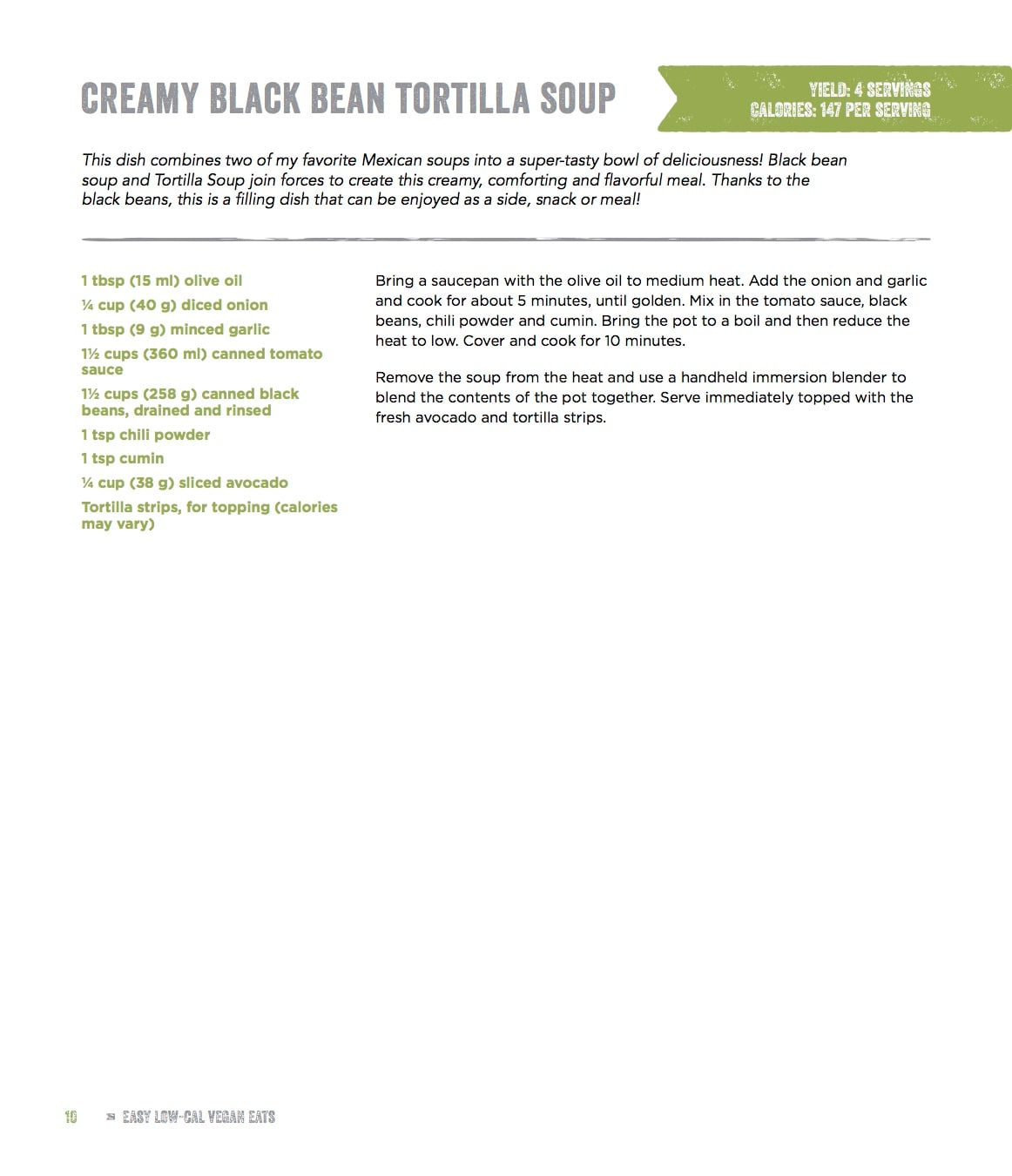 CREAMY BLACK BEAN TORTILLA SOUP

YIELD: 4 SERVINGS
CALORIES: 147 PER SERVING

This dish combines two of my favorite Mexican soups into a super-tasty bowl of deliciousness! Black bean soup and Tortilla Soup join forces to create this creamy, comforting and flavorful meal. Thanks to the black beans, this is a filling dish that can be enjoyed as a side, snack or meal!

1 tbsp (15 ml) olive oil

¼ cup (40 g) diced onion

1 tbsp (9 g) minced garlic

1½ cups (360 ml) canned tomato sauce

1½ cups (258 g) canned black beans, drained and rinsed

1 tsp chili powder

1 tsp cumin

¼ cup (38 g) sliced avocado

Tortilla strips, for topping (calories may vary)

Bring a saucepan with the olive oil to medium heat. Add the onion and garlic and cook for about 5 minutes, until golden. Mix in the tomato sauce, black beans, chili powder and cumin. Bring the pot to a boil and then reduce the heat to low. Cover and cook for 10 minutes.

Remove the soup from the heat and use a handheld immersion blender to blend the contents of the pot together. Serve immediately topped with the fresh avocado and tortilla strips.

10 EASY LOW-CAL VEGAN EATS